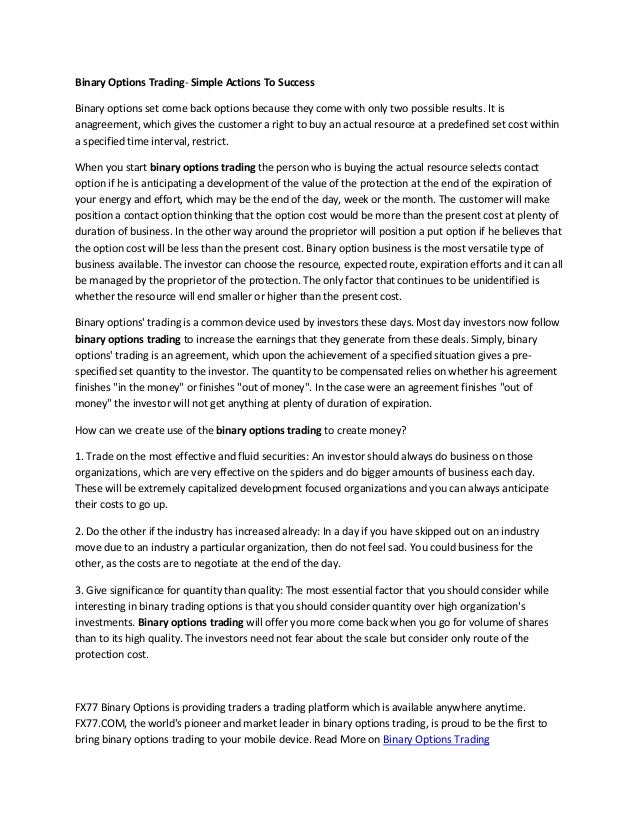 Binary Options Trading- Simple Actions To Success

Binary options set come back options because they come with only two possible results. It is anagreement, which gives the customer a right to buy an actual resource at a predefined set cost within a specified time interval, restrict.

When you start binary options trading the person who is buying the actual resource selects contact option if he is anticipating a development of the value of the protection at the end of the expiration of your energy and effort, which may be the end of the day, week or the month. The customer will make position a contact option thinking that the option cost would be more than the present cost at plenty of duration of business. In the other way around the proprietor will position a put option if he believes that the option cost will be less than the present cost. Binary option business is the most versatile type of business available. The investor can choose the resource, expected route, expiration efforts and it can all be managed by the proprietor of the protection. The only factor that continues to be unidentified is whether the resource will end smaller or higher than the present cost.

Binary options' trading is a common device used by investors these days. Most day investors now follow binary options trading to increase the earnings that they generate from these deals. Simply, binary options' trading is an agreement, which upon the achievement of a specified situation gives a pre-specified set quantity to the investor. The quantity to be compensated relies on whether his agreement finishes "in the money" or finishes "out of money". In the case were an agreement finishes "out of money" the investor will not get anything at plenty of duration of expiration.

How can we create use of the binary options trading to create money?

1. Trade on the most effective and fluid securities: An investor should always do business on those organizations, which are very effective on the spiders and do bigger amounts of business each day. These will be extremely capitalized development focused organizations and you can always anticipate their costs to go up.

2. Do the other if the industry has increased already: In a day if you have skipped out on an industry move due to an industry a particular organization, then do not feel sad. You could business for the other, as the costs are to negotiate at the end of the day.

3. Give significance for quantity than quality: The most essential factor that you should consider while interesting in binary trading options is that you should consider quantity over high organization's investments. Binary options trading will offer you more come back when you go for volume of shares than to its high quality. The investors need not fear about the scale but consider only route of the protection cost.

FX77 Binary Options is providing traders a trading platform which is available anywhere anytime. FX77.COM, the world's pioneer and market leader in binary options trading, is proud to be the first to bring binary options trading to your mobile device. Read More on Binary Options Trading